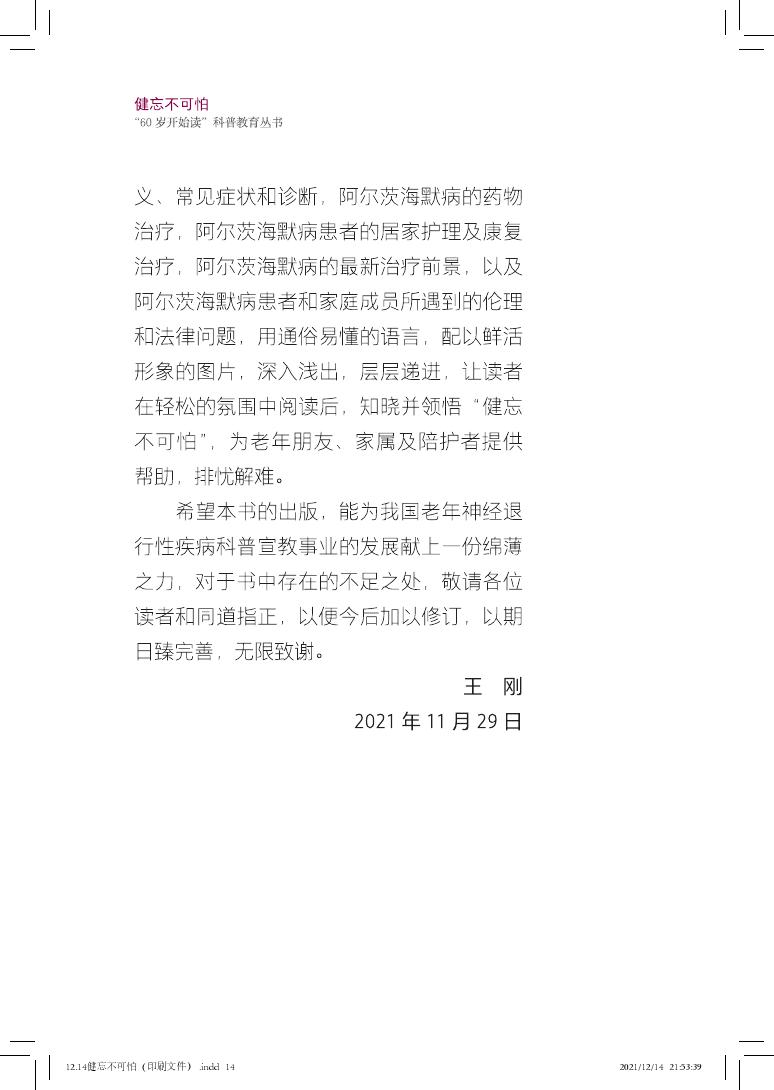 健忘不可怕
“60 岁开始读”科普教育丛书

义、常见症状和诊断，阿尔茨海默病的药物治疗，阿尔茨海默病患者的居家护理及康复治疗，阿尔茨海默病的最新治疗前景，以及阿尔茨海默病患者和家庭成员所遇到的伦理和法律问题，用通俗易懂的语言，配以鲜活形象的图片，深入浅出，层层递进，让读者在轻松的氛围中阅读后，知晓并领悟“健忘不可怕”，为老年朋友、家属及陪护者提供帮助，排忧解难。

希望本书的出版，能为我国老年神经退行性疾病科普宣教事业的发展献上一份绵薄之力，对于书中存在的不足之处，敬请各位读者和同道指正，以便今后加以修订，以期日臻完善，无限致谢。

王　刚
2021 年 11 月 29 日

12.14健忘不可怕（印刷文件）.indd 14　　2021/12/14 21:53:39